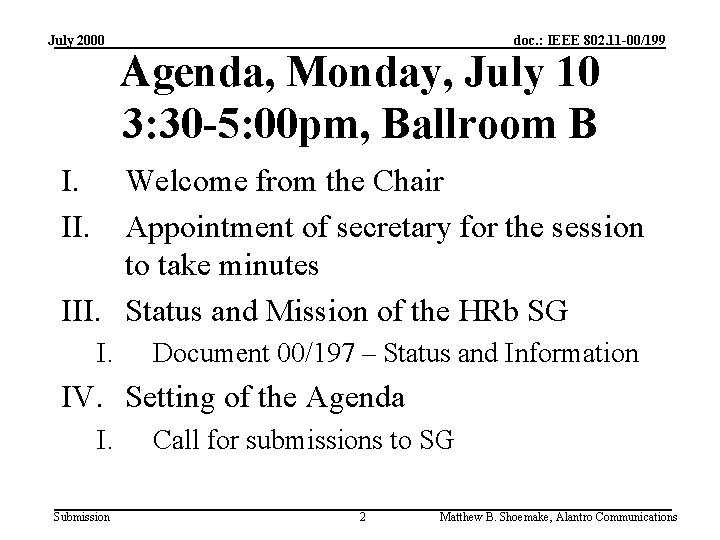 July 2000

doc.: IEEE 802.11-00/199

Agenda, Monday, July 10 3:30-5:00pm, Ballroom B

I. Welcome from the Chair

II. Appointment of secretary for the session to take minutes

III. Status and Mission of the HRb SG

I. Document 00/197 – Status and Information

IV. Setting of the Agenda

I. Call for submissions to SG

Submission

2

Matthew B. Shoemake, Alantro Communications